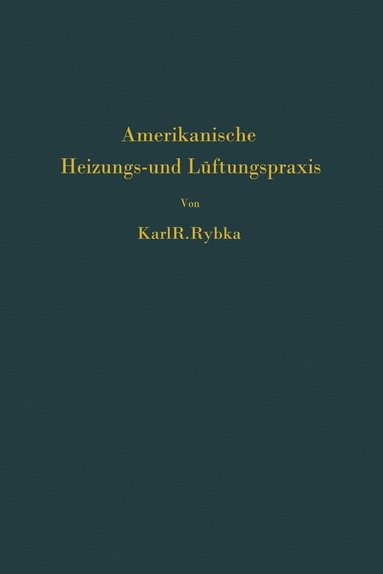 Amerikanische
Heizungs-und Lüftungspraxis

Von

KarlR.Rybka